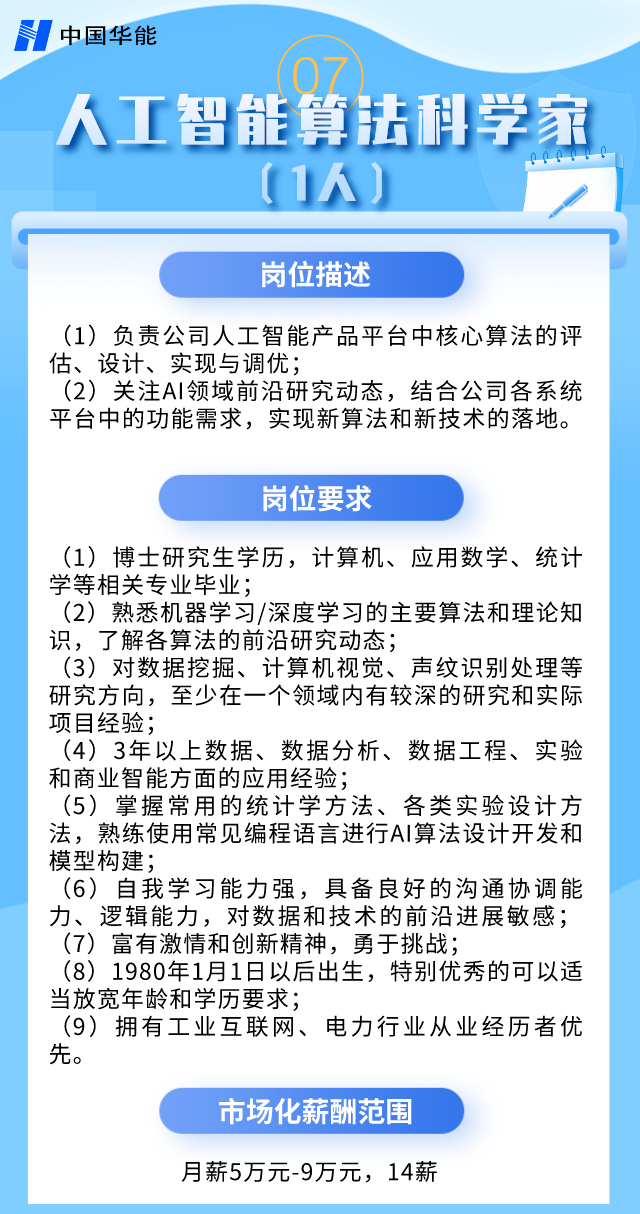 中国华能

07

人工智能算法科学家

（1人）

岗位描述

（1）负责公司人工智能产品平台中核心算法的评估、设计、实现与调优；
（2）关注AI领域前沿研究动态，结合公司各系统平台中的功能需求，实现新算法和新技术的落地。

岗位要求

（1）博士研究生学历，计算机、应用数学、统计学等相关专业毕业；
（2）熟悉机器学习/深度学习的主要算法和理论知识，了解各算法的前沿研究动态；
（3）对数据挖掘、计算机视觉、声纹识别处理等研究方向，至少在一个领域内有较深的研究和实际项目经验；
（4）3年以上数据、数据分析、数据工程、实验和商业智能方面的应用经验；
（5）掌握常用的统计学方法、各类实验设计方法，熟练使用常见编程语言进行AI算法设计开发和模型构建；
（6）自我学习能力强，具备良好的沟通协调能力、逻辑能力，对数据和技术的前沿进展敏感；
（7）富有激情和创新精神，勇于挑战；
（8）1980年1月1日以后出生，特别优秀的可以适当放宽年龄和学历要求；
（9）拥有工业互联网、电力行业从业经历者优先。

市场化薪酬范围

月薪5万元-9万元，14薪